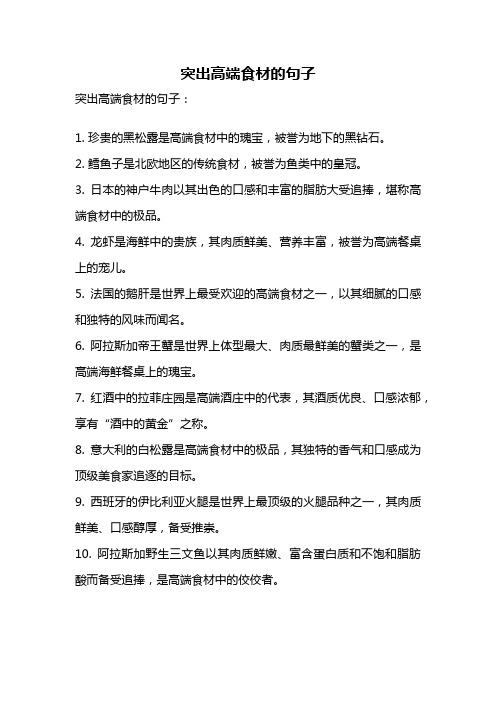 突出高端食材的句子

突出高端食材的句子：

1. 珍贵的黑松露是高端食材中的瑰宝，被誉为地下的黑钻石。

2. 鳕鱼子是北欧地区的传统食材，被誉为鱼类中的皇冠。

3. 日本的神户牛肉以其出色的口感和丰富的脂肪大受追捧，堪称高端食材中的极品。

4. 龙虾是海鲜中的贵族，其肉质鲜美、营养丰富，被誉为高端餐桌上的宠儿。

5. 法国的鹅肝是世界上最受欢迎的高端食材之一，以其细腻的口感和独特的风味而闻名。

6. 阿拉斯加帝王蟹是世界上体型最大、肉质最鲜美的蟹类之一，是高端海鲜餐桌上的瑰宝。

7. 红酒中的拉菲庄园是高端酒庄中的代表，其酒质优良、口感浓郁，享有“酒中的黄金”之称。

8. 意大利的白松露是高端食材中的极品，其独特的香气和口感成为顶级美食家追逐的目标。

9. 西班牙的伊比利亚火腿是世界上最顶级的火腿品种之一，其肉质鲜美、口感醇厚，备受推崇。

10. 阿拉斯加野生三文鱼以其肉质鲜嫩、富含蛋白质和不饱和脂肪酸而备受追捧，是高端食材中的佼佼者。